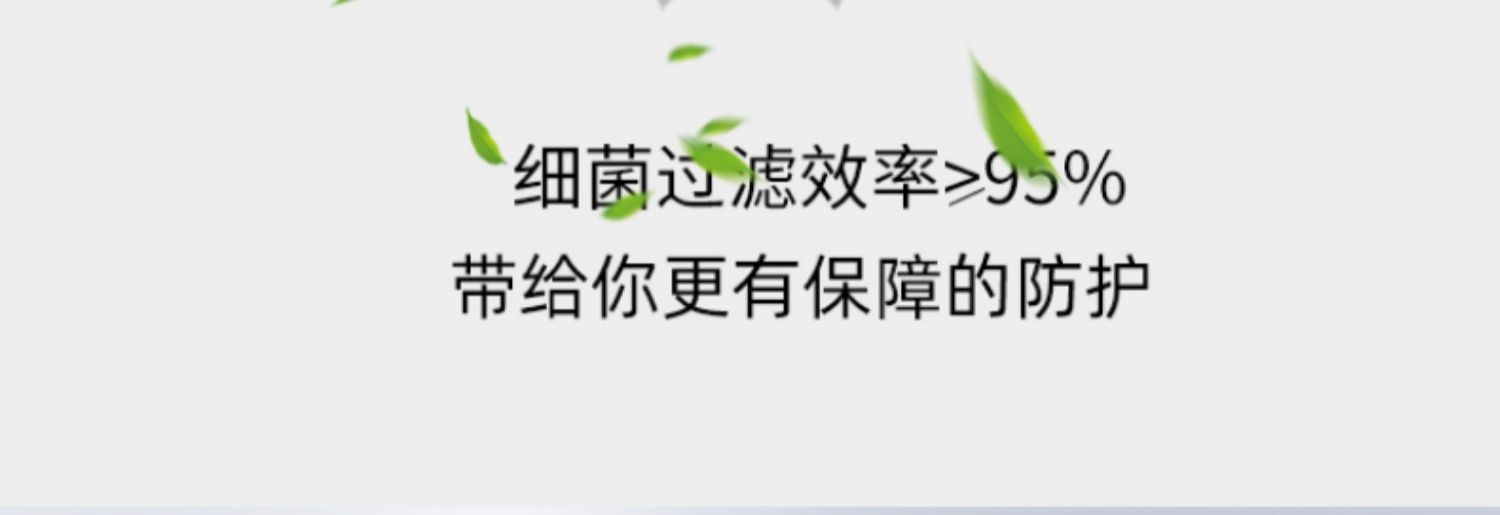 细菌过滤效率≥95%
带给你更有保障的防护